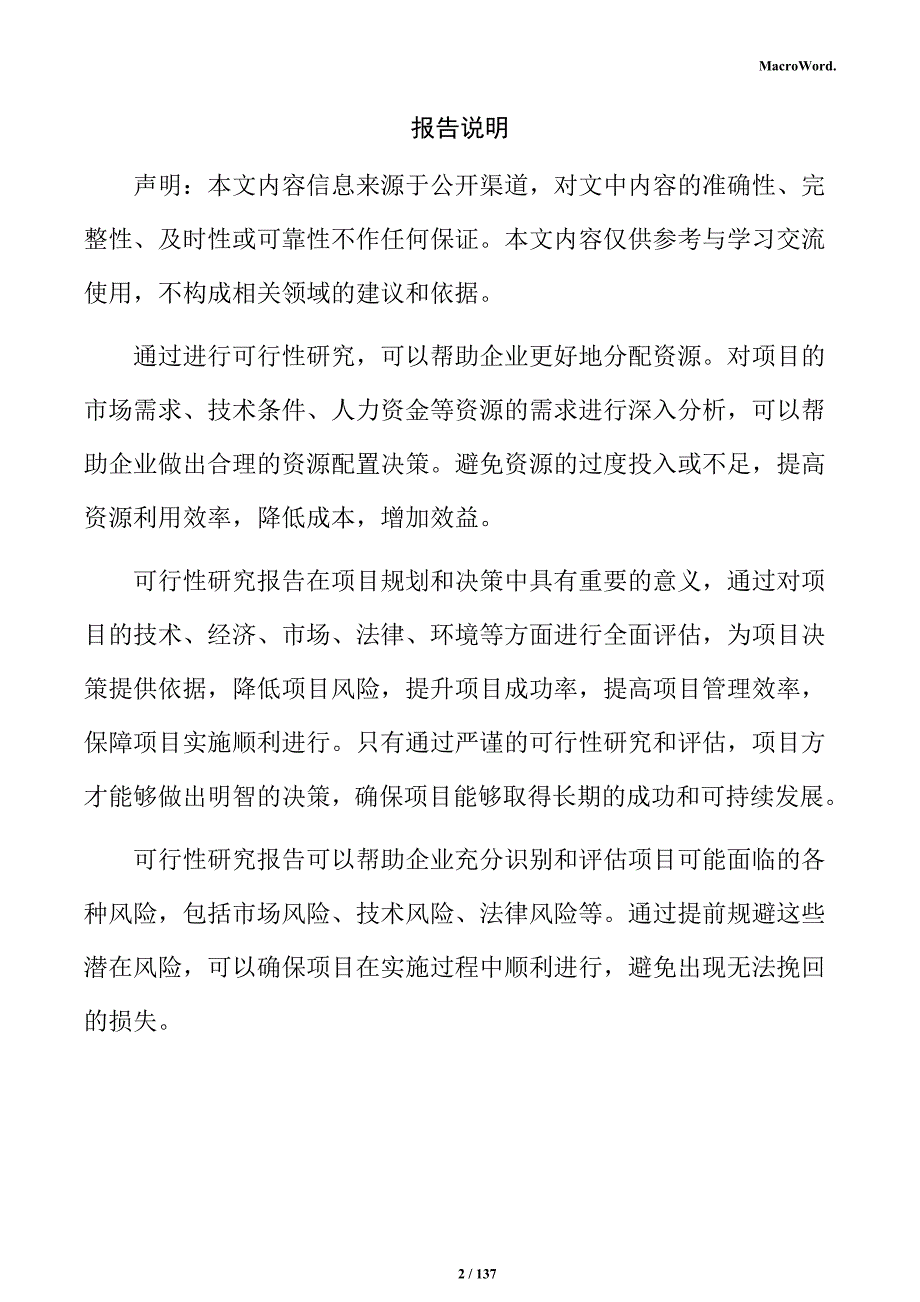 MacroWord.

报告说明

声明：本文内容信息来源于公开渠道，对文中内容的准确性、完整性、及时性或可靠性不作任何保证。本文内容仅供参考与学习交流使用，不构成相关领域的建议和依据。

通过进行可行性研究，可以帮助企业更好地分配资源。对项目的市场需求、技术条件、人力资金等资源的需求进行深入分析，可以帮助企业做出合理的资源配置决策。避免资源的过度投入或不足，提高资源利用效率，降低成本，增加效益。

可行性研究报告在项目规划和决策中具有重要的意义，通过对项目的技术、经济、市场、法律、环境等方面进行全面评估，为项目决策提供依据，降低项目风险，提升项目成功率，提高项目管理效率，保障项目实施顺利进行。只有通过严谨的可行性研究和评估，项目方才能够做出明智的决策，确保项目能够取得长期的成功和可持续发展。

可行性研究报告可以帮助企业充分识别和评估项目可能面临的各种风险，包括市场风险、技术风险、法律风险等。通过提前规避这些潜在风险，可以确保项目在实施过程中顺利进行，避免出现无法挽回的损失。

2 / 137